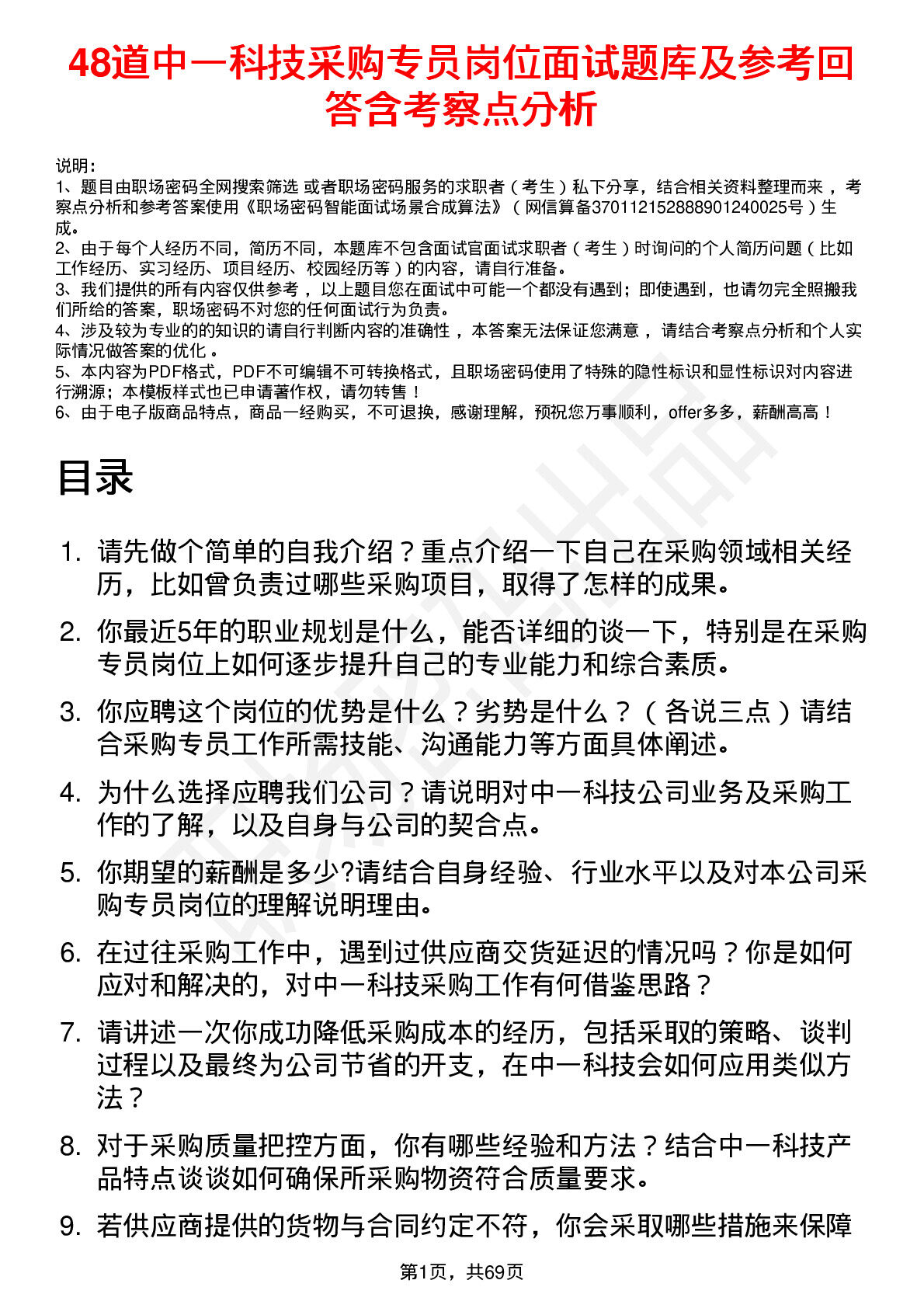 48道中一科技采购专员岗位面试题库及参考回答含考察点分析

说明：
1、题目由职场密码全网搜索筛选 或者职场密码服务的求职者（考生）私下分享，结合相关资料整理而来，考察点分析和参考答案使用《职场密码智能面试场景合成算法》（网信算备370112152888901240025号）生成。
2、由于每个人经历不同，简历不同，本题库不包含面试官面试求职者（考生）时询问的个人简历问题（比如工作经历、实习经历、项目经历、校园经历等）的内容，请自行准备。
3、我们提供的所有内容仅供参考，以上题目您在面试中可能一个都没有遇到；即使遇到，也请勿完全照搬我们所给的答案，职场密码不对您的任何面试行为负责。
4、涉及较为专业的的知识的请自行判断内容的准确性，本答案无法保证您满意，请结合考察点分析和个人实际情况做答案的优化。
5、本内容为PDF格式，PDF不可编辑不可转换格式，且职场密码使用了特殊的隐性标识和显性标识对内容进行溯源；本模板样式也已申请著作权，请勿转售！
6、由于电子版商品特点，商品一经购买，不可退换，感谢理解，预祝您万事顺利，offer多多，薪酬高高！

目录

1. 请先做个简单的自我介绍？重点介绍一下自己在采购领域相关经历，比如曾负责过哪些采购项目，取得了怎样的成果。
2. 你最近5年的职业规划是什么，能否详细的谈一下，特别是在采购专员岗位上如何逐步提升自己的专业能力和综合素质。
3. 你应聘这个岗位的优势是什么？劣势是什么？（各说三点）请结合采购专员工作所需技能、沟通能力等方面具体阐述。
4. 为什么选择应聘我们公司？请说明对中一科技公司业务及采购工作的了解，以及自身与公司的契合点。
5. 你期望的薪酬是多少?请结合自身经验、行业水平以及对本公司采购专员岗位的理解说明理由。
6. 在过往采购工作中，遇到过供应商交货延迟的情况吗？你是如何应对和解决的，对中一科技采购工作有何借鉴思路？
7. 请讲述一次你成功降低采购成本的经历，包括采取的策略、谈判过程以及最终为公司节省的开支，在中一科技会如何应用类似方法？
8. 对于采购质量把控方面，你有哪些经验和方法？结合中一科技产品特点谈谈如何确保所采购物资符合质量要求。
9. 若供应商提供的货物与合同约定不符，你会采取哪些措施来保障

第1页，共69页